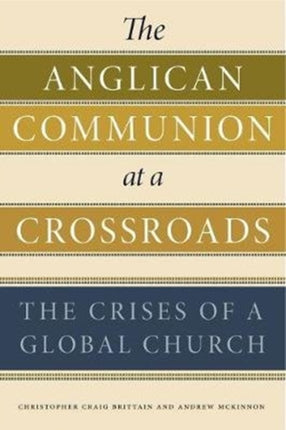 The
ANGLICAN
COMMUNION
at a
CROSSROADS

THE CRISES OF A
GLOBAL CHURCH

CHRISTOPHER CRAIG BRITTAIN AND ANDREW MCKINNON